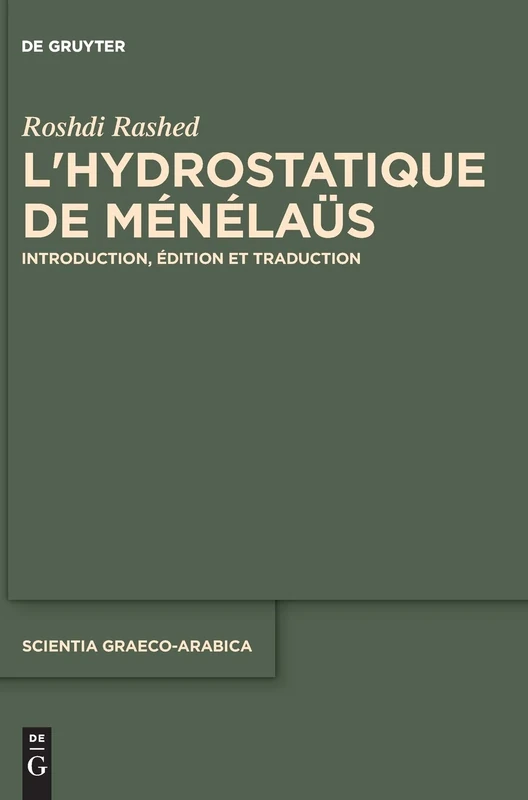 DE GRUYTER

Roshdi Rashed

L'HYDROSTATIQUE DE MÉNÉLAÜS

INTRODUCTION, ÉDITION ET TRADUCTION

SCIENTIA GRAECO-ARABICA

DE G